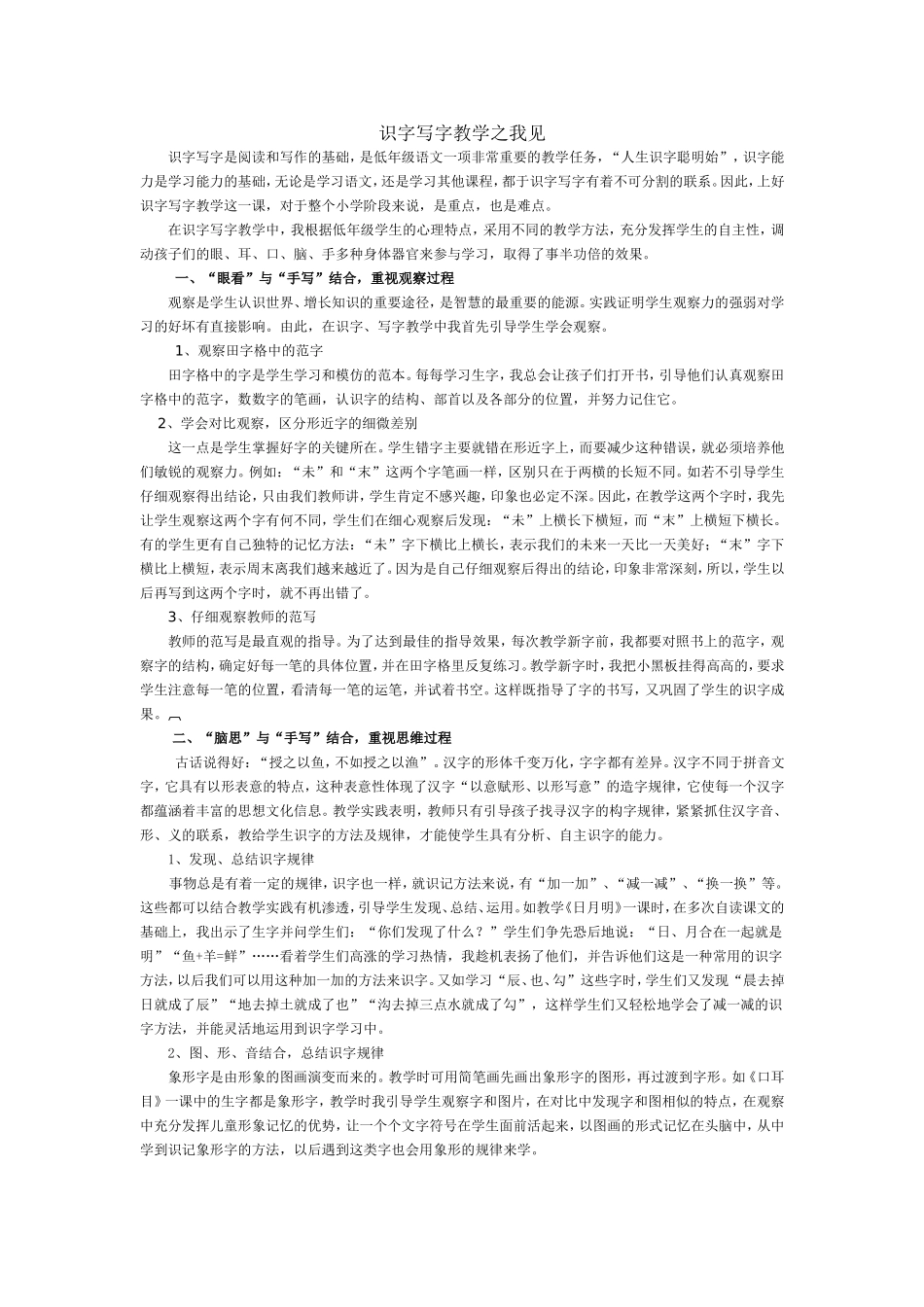 识字写字教学之我见

识字写字是阅读和写作的基础，是低年级语文一项非常重要的教学任务，“人生识字聪明始”，识字能力是学习能力的基础，无论是学习语文，还是学习其他课程，都于识字写字有着不可分割的联系。因此，上好识字写字教学这一课，对于整个小学阶段来说，是重点，也是难点。

在识字写字教学中，我根据低年级学生的心理特点，采用不同的教学方法，充分发挥学生的自主性，调动孩子们的眼、耳、口、脑、手多种身体器官来参与学习，取得了事半功倍的效果。

一、“眼看”与“手写”结合，重视观察过程

观察是学生认识世界、增长知识的重要途径，是智慧的最重要的能源。实践证明学生观察力的强弱对学习的好坏有直接影响。由此，在识字、写字教学中我首先引导学生学会观察。

1、观察田字格中的范字

田字格中的字是学生学习和模仿的范本。每每学习生字，我总会让孩子们打开书，引导他们认真观察田字格中的范字，数数字的笔画，认识字的结构、部首以及各部分的位置，并努力记住它。

2、学会对比观察，区分形近字的细微差别

这一点是学生掌握好字的关键所在。学生错字主要就错在形近字上，而要减少这种错误，就必须培养他们敏锐的观察力。例如：“未”和“末”这两个字笔画一样，区别只在于两横的长短不同。如若不引导学生仔细观察得出结论，只由我们教师讲，学生肯定不感兴趣，印象也必定不深。因此，在教学这两个字时，我先让学生观察这两个字有何不同，学生们在细心观察后发现：“未”上横长下横短，而“末”上横短下横长。有的学生更有自己独特的记忆方法：“未”字下横比上横长，表示我们的未来一天比一天美好；“末”字下横比上横短，表示周末离我们越来越近了。因为是自己仔细观察后得出的结论，印象非常深刻，所以，学生以后再写到这两个字时，就不再出错了。

3、仔细观察教师的范写

教师的范写是最直观的指导。为了达到最佳的指导效果，每次教学新字前，我都要对照书上的范字，观察字的结构，确定好每一笔的具体位置，并在田字格里反复练习。教学新字时，我把小黑板挂得高高的，要求学生注意每一笔的位置，看清每一笔的运笔，并试着书空。这样既指导了字的书写，又巩固了学生的识字成果。

二、“脑思”与“手写”结合，重视思维过程

古话说得好：“授之以鱼，不如授之以渔”。汉字的形体千变万化，字字都有差异。汉字不同于拼音文字，它具有以形表意的特点，这种表意性体现了汉字“以意赋形、以形写意”的造字规律，它使每一个汉字都蕴涵着丰富的思想文化信息。教学实践表明，教师只有引导孩子找寻汉字的构字规律，紧紧抓住汉字音、形、义的联系，教给学生识字的方法及规律，才能使学生具有分析、自主识字的能力。

1、发现、总结识字规律

事物总是有着一定的规律，识字也一样，就识记方法来说，有“加一加”、“减一减”、“换一换”等。这些都可以结合教学实践有机渗透，引导学生发现、总结、运用。如教学《日月明》一课时，在多次自读课文的基础上，我出示了生字并问学生们：“你们发现了什么？”学生们争先恐后地说：“日、月合在一起就是明”“鱼+羊=鲜”……看着学生们高涨的学习热情，我趁机表扬了他们，并告诉他们这是一种常用的识字方法，以后我们可以用这种加一加的方法来识字。又如学习“辰、也、勾”这些字时，学生们又发现“晨去掉日就成了辰”“地去掉土就成了也”“沟去掉三点水就成了勾”，这样学生们又轻松地学会了减一减的识字方法，并能灵活地运用到识字学习中。

2、图、形、音结合，总结识字规律

象形字是由形象的图画演变而来的。教学时可用简笔画先画出象形字的图形，再过渡到字形。如《口耳目》一课中的生字都是象形字，教学时我引导学生观察字和图片，在对比中发现字和图相似的特点，在观察中充分发挥儿童形象记忆的优势，让一个个文字符号在学生面前活起来，以图画的形式记忆在头脑中，从中学到识记象形字的方法，以后遇到这类字也会用象形的规律来学。